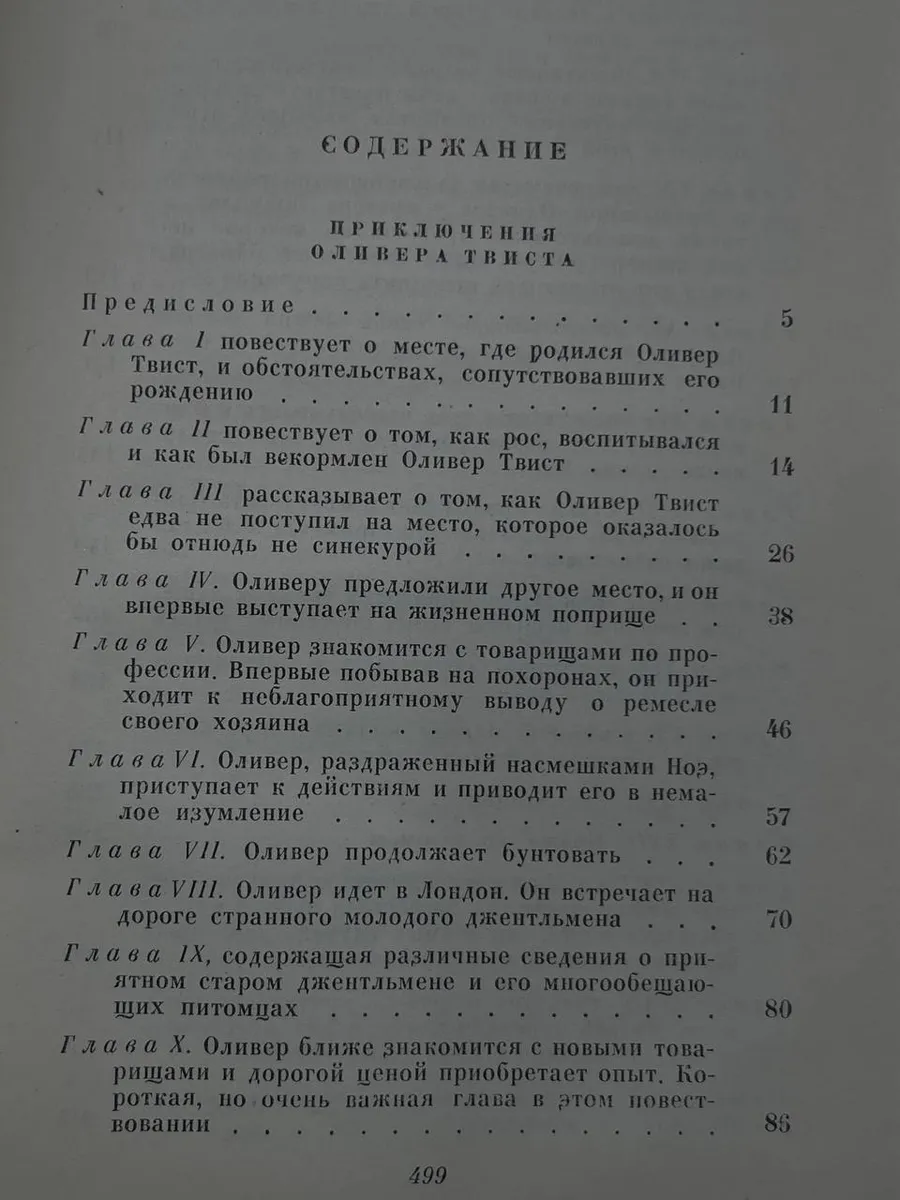 СОДЕРЖАНИЕ

ПРИКЛЮЧЕНИЯ ОЛИВЕРА ТВИСТА

Предисловие 5

Глава I повествует о месте, где родился Оливер Твист, и обстоятельствах, сопутствовавших его рождению 11

Глава II повествует о том, как рос, воспитывался и как был вскормлен Оливер Твист 14

Глава III рассказывает о том, как Оливер Твист едва не поступил на место, которое оказалось бы отнюдь не синекурой 26

Глава IV. Оливеру предложили другое место, и он впервые выступает на жизненном поприще 38

Глава V. Оливер знакомится с товарищами по профессии. Впервые побывав на похоронах, он приходит к неблагоприятному выводу о ремесле своего хозяина 46

Глава VI. Оливер, раздраженный насмешками Ноэ, приступает к действиям и приводит его в немалое изумление 57

Глава VII. Оливер продолжает бунтовать 62

Глава VIII. Оливер идет в Лондон. Он встречает на дороге странного молодого джентльмена 70

Глава IX, содержащая различные сведения о приятном старом джентльмене и его многообещающих питомцах 80

Глава X. Оливер ближе знакомится с новыми товарищами и дорогой ценой приобретает опыт. Короткая, но очень важная глава в этом повествовании 86

499